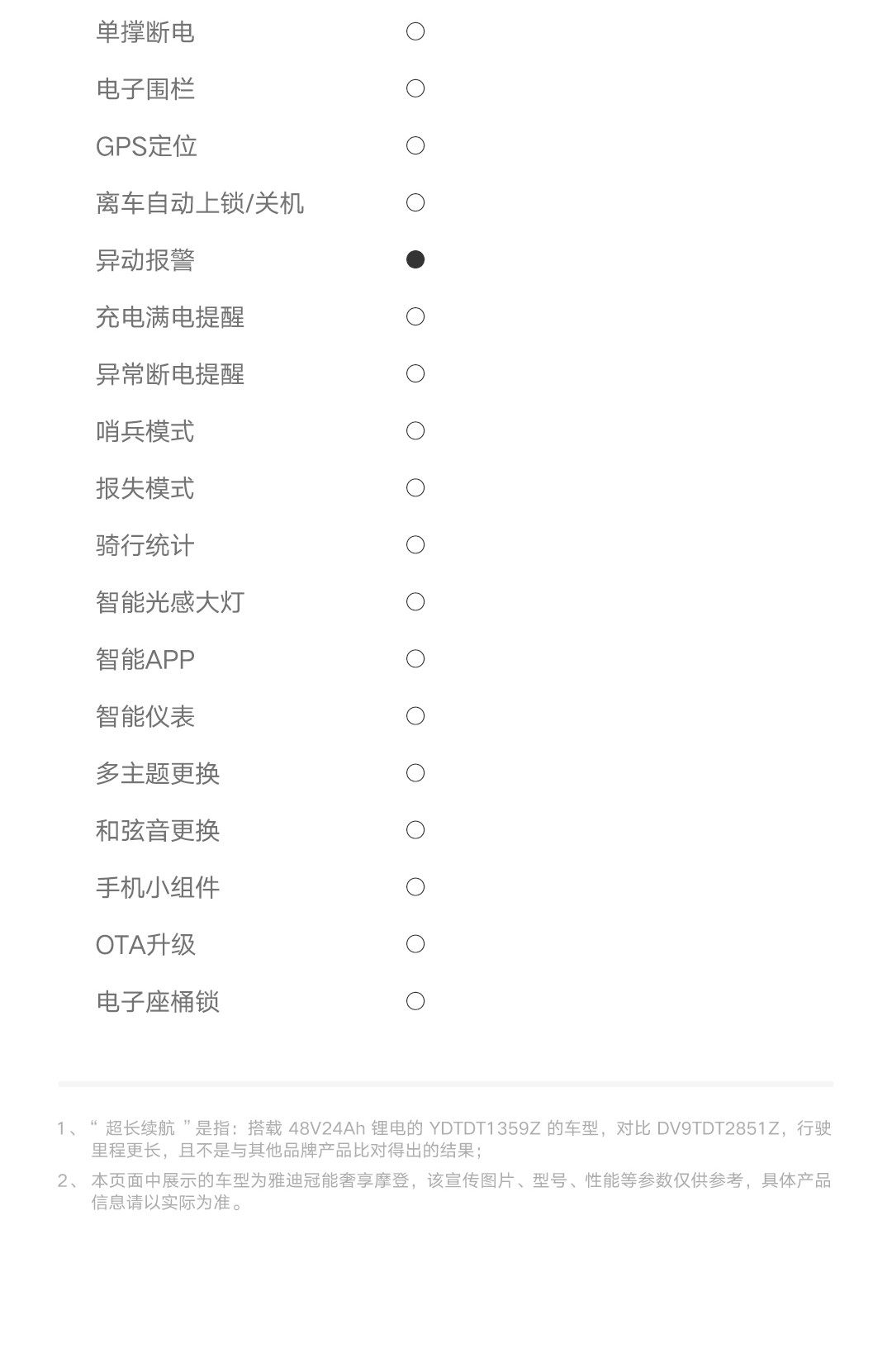 单撑断电 ○
电子围栏 ○
GPS定位 ○
离车自动上锁/关机 ○
异动报警 ●
充电满电提醒 ○
异常断电提醒 ○
哨兵模式 ○
报失模式 ○
骑行统计 ○
智能光感大灯 ○
智能APP ○
智能仪表 ○
多主题更换 ○
和弦音更换 ○
手机小组件 ○
OTA升级 ○
电子座桶锁 ○

1、“超长续航”是指：搭载48V24Ah锂电的YDTDT1359Z的车型，对比DV9TDT2851Z，行驶里程更长，且不是与其他品牌产品比对得出的结果；

2、本页面中展示的车型为雅迪冠能奢享摩登，该宣传图片、型号、性能等参数仅供参考，具体产品信息请以实际为准。